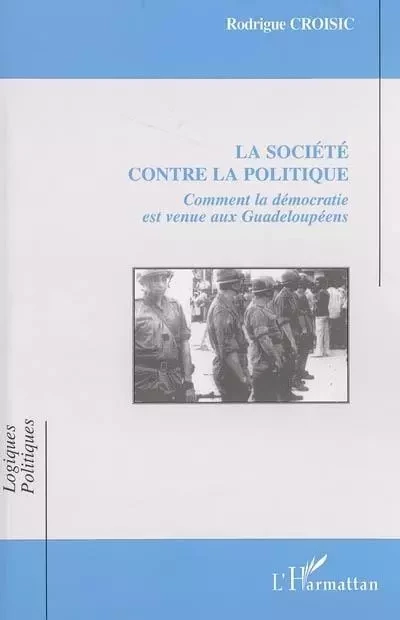 Rodrigue CROISIC

LA SOCIÉTÉ CONTRE LA POLITIQUE

Comment la démocratie est venue aux Guadeloupéens

Logiques Politiques

L'Harmattan